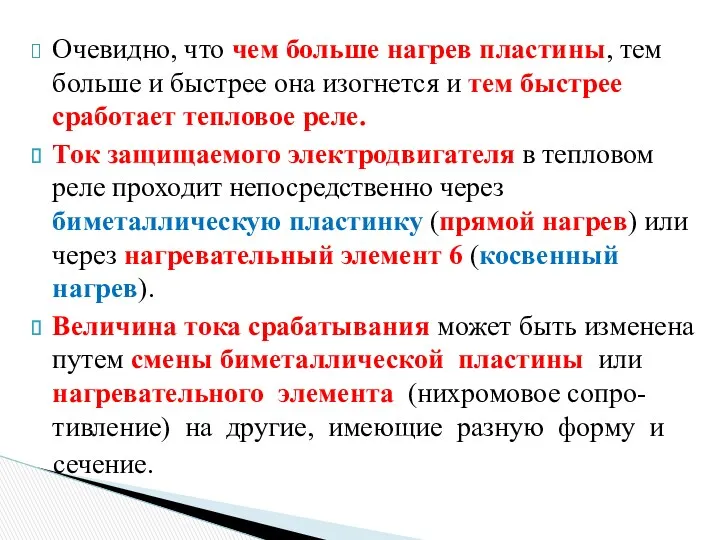 Очевидно, что чем больше нагрев пластины, тем больше и быстрее она изогнется и тем быстрее сработает тепловое реле.

Ток защищаемого электродвигателя в тепловом реле проходит непосредственно через биметаллическую пластинку (прямой нагрев) или через нагревательный элемент 6 (косвенный нагрев).

Величина тока срабатывания может быть изменена путем смены биметаллической пластины или нагревательного элемента (нихромовое сопротивление) на другие, имеющие разную форму и сечение.